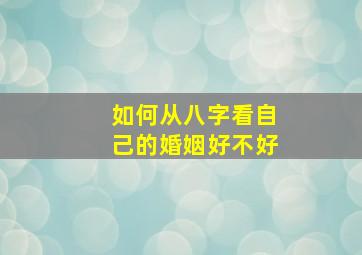 如何从八字看自己的婚姻好不好